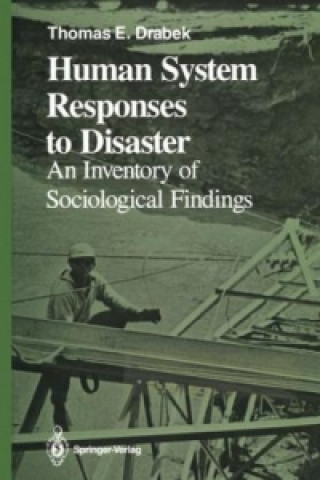 Thomas E. Drabek

Human System Responses to Disaster

An Inventory of Sociological Findings

Springer-Verlag